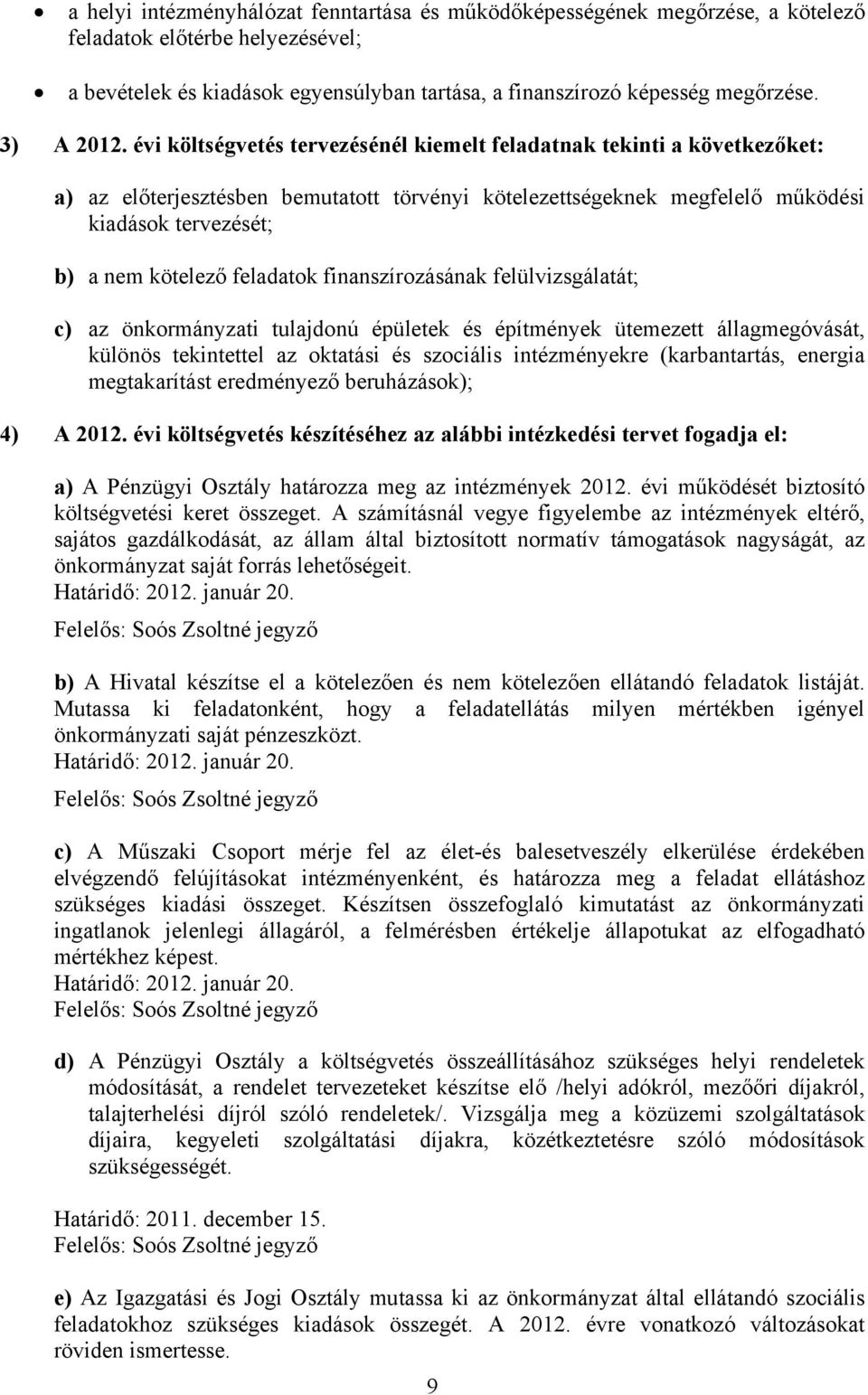 • a helyi intézményhálózat fenntartása és működőképességének megőrzése, a kötelező feladatok előtérbe helyezésével;

• a bevételek és kiadások egyensúlyban tartása, a finanszírozó képesség megőrzése.

3) A 2012. évi költségvetés tervezésénél kiemelt feladatnak tekinti a következőket:

a) az előterjesztésben bemutatott törvényi kötelezettségeknek megfelelő működési kiadások tervezését;

b) a nem kötelező feladatok finanszírozásának felülvizsgálatát;

c) az önkormányzati tulajdonú épületek és építmények ütemezett állagmegóvását, különös tekintettel az oktatási és szociális intézményekre (karbantartás, energia megtakarítást eredményező beruházások);

4) A 2012. évi költségvetés készítéséhez az alábbi intézkedési tervet fogadja el:

a) A Pénzügyi Osztály határozza meg az intézmények 2012. évi működését biztosító költségvetési keret összeget. A számításnál vegye figyelembe az intézmények eltérő, sajátos gazdálkodását, az állam által biztosított normatív támogatások nagyságát, az önkormányzat saját forrás lehetőségeit.
Határidő: 2012. január 20.
Felelős: Soós Zsoltné jegyző

b) A Hivatal készítse el a kötelezően és nem kötelezően ellátandó feladatok listáját. Mutassa ki feladatonként, hogy a feladatellátás milyen mértékben igényel önkormányzati saját pénzeszközt.
Határidő: 2012. január 20.
Felelős: Soós Zsoltné jegyző

c) A Műszaki Csoport mérje fel az élet-és balesetveszély elkerülése érdekében elvégzendő felújításokat intézményenként, és határozza meg a feladat ellátáshoz szükséges kiadási összeget. Készítsen összefoglaló kimutatást az önkormányzati ingatlanok jelenlegi állagáról, a felmérésben értékelje állapotukat az elfogadható mértékhez képest.
Határidő: 2012. január 20.
Felelős: Soós Zsoltné jegyző

d) A Pénzügyi Osztály a költségvetés összeállításához szükséges helyi rendeletek módosítását, a rendelet tervezeteket készítse elő /helyi adókról, mezőőri díjakról, talajterhelési díjról szóló rendeletek/. Vizsgálja meg a közüzemi szolgáltatások díjaira, kegyeleti szolgáltatási díjakra, közétkeztetésre szóló módosítások szükségességét.

Határidő: 2011. december 15.
Felelős: Soós Zsoltné jegyző

e) Az Igazgatási és Jogi Osztály mutassa ki az önkormányzat által ellátandó szociális feladatokhoz szükséges kiadások összegét. A 2012. évre vonatkozó változásokat röviden ismertesse.

9